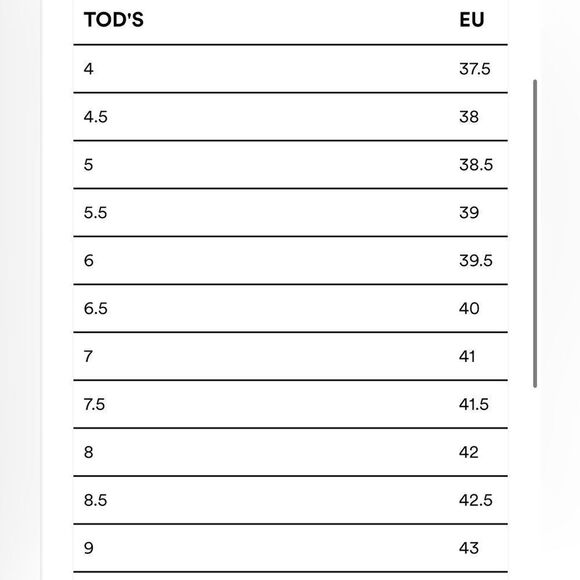 | TOD'S | EU |
|---|---|
| 4 | 37.5 |
| 4.5 | 38 |
| 5 | 38.5 |
| 5.5 | 39 |
| 6 | 39.5 |
| 6.5 | 40 |
| 7 | 41 |
| 7.5 | 41.5 |
| 8 | 42 |
| 8.5 | 42.5 |
| 9 | 43 |